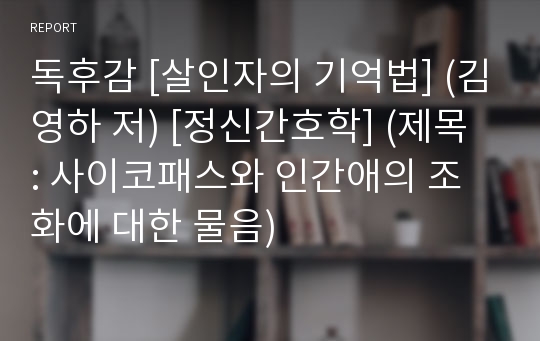 REPORT

독후감 [살인자의 기억법] (김영하 저) [정신간호학] (제목 : 사이코패스와 인간애의 조화에 대한 물음)